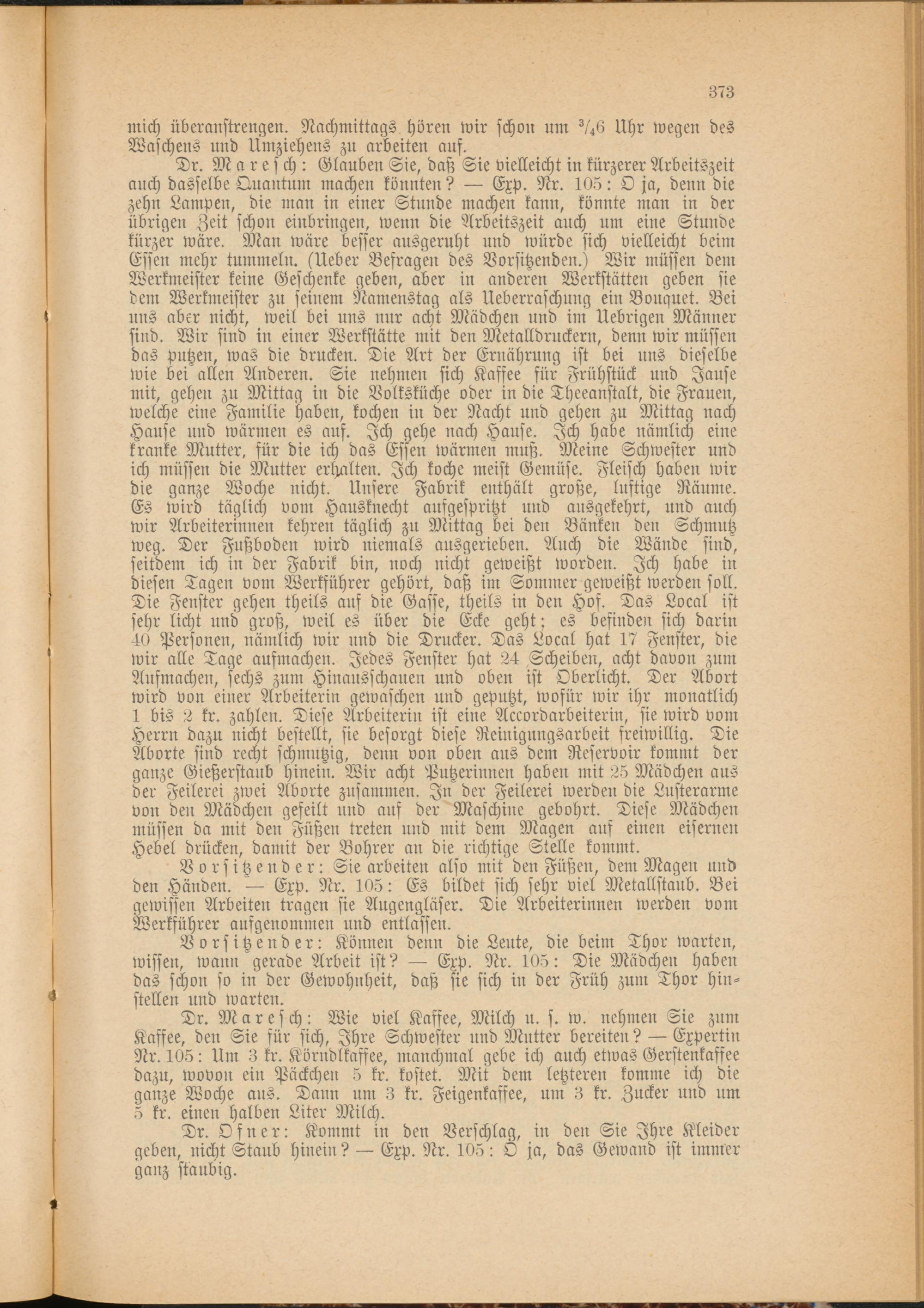 373

mich überanstrengen. Nachmittags hören wir schon um $^3/_4$6 Uhr wegen des Waschens und Umziehens zu arbeiten auf.

Dr. Maresch: Glauben Sie, daß Sie vielleicht in kürzerer Arbeitszeit auch dasselbe Quantum machen könnten? — Exp. Nr. 105: O ja, denn die zehn Lampen, die man in einer Stunde machen kann, könnte man in der übrigen Zeit schon einbringen, wenn die Arbeitszeit auch um eine Stunde kürzer wäre. Man wäre besser ausgeruht und würde sich vielleicht beim Essen mehr tummeln. (Ueber Befragen des Vorsitzenden.) Wir müssen dem Werkmeister keine Geschenke geben, aber in anderen Werkstätten geben sie dem Werkmeister zu seinem Namenstag als Ueberraschung ein Bouquet. Bei uns aber nicht, weil bei uns nur acht Mädchen und im Uebrigen Männer sind. Wir sind in einer Werkstätte mit den Metalldruckern, denn wir müssen das putzen, was die drucken. Die Art der Ernährung ist bei uns dieselbe wie bei allen Anderen. Sie nehmen sich Kaffee für Frühstück und Jause mit, gehen zu Mittag in die Volksküche oder in die Theeanstalt, die Frauen, welche eine Familie haben, kochen in der Nacht und gehen zu Mittag nach Hause und wärmen es auf. Ich gehe nach Hause. Ich habe nämlich eine kranke Mutter, für die ich das Essen wärmen muß. Meine Schwester und ich müssen die Mutter erhalten. Ich koche meist Gemüse. Fleisch haben wir die ganze Woche nicht. Unsere Fabrik enthält große, luftige Räume. Es wird täglich vom Hausknecht aufgespritzt und ausgekehrt, und auch wir Arbeiterinnen kehren täglich zu Mittag bei den Bänken den Schmutz weg. Der Fußboden wird niemals ausgerieben. Auch die Wände sind, seitdem ich in der Fabrik bin, noch nicht geweißt worden. Ich habe in diesen Tagen vom Werkführer gehört, daß im Sommer geweißt werden soll. Die Fenster gehen theils auf die Gasse, theils in den Hof. Das Local ist sehr licht und groß, weil es über die Ecke geht; es befinden sich darin 40 Personen, nämlich wir und die Drucker. Das Local hat 17 Fenster, die wir alle Tage aufmachen. Jedes Fenster hat 24 Scheiben, acht davon zum Aufmachen, sechs zum Hinausschauen und oben ist Oberlicht. Der Abort wird von einer Arbeiterin gewaschen und geputzt, wofür wir ihr monatlich 1 bis 2 kr. zahlen. Diese Arbeiterin ist eine Accordarbeiterin, sie wird vom Herrn dazu nicht bestellt, sie besorgt diese Reinigungsarbeit freiwillig. Die Aborte sind recht schmutzig, denn von oben aus dem Reservoir kommt der ganze Gießerstaub hinein. Wir acht Putzerinnen haben mit 25 Mädchen aus der Feilerei zwei Aborte zusammen. In der Feilerei werden die Lusterarme von den Mädchen gefeilt und auf der Maschine gebohrt. Diese Mädchen müssen da mit den Füßen treten und mit dem Magen auf einen eisernen Hebel drücken, damit der Bohrer an die richtige Stelle kommt.

Vorsitzender: Sie arbeiten also mit den Füßen, dem Magen und den Händen. — Exp. Nr. 105: Es bildet sich sehr viel Metallstaub. Bei gewissen Arbeiten tragen sie Augengläser. Die Arbeiterinnen werden vom Werkführer aufgenommen und entlassen.

Vorsitzender: Können denn die Leute, die beim Thor warten, wissen, wann gerade Arbeit ist? — Exp. Nr. 105: Die Mädchen haben das schon so in der Gewohnheit, daß sie sich in der Früh zum Thor hinstellen und warten.

Dr. Maresch: Wie viel Kaffee, Milch u. s. w. nehmen Sie zum Kaffee, den Sie für sich, Ihre Schwester und Mutter bereiten? — Expertin Nr. 105: Um 3 kr. Körndlkaffee, manchmal gebe ich auch etwas Gerstenkaffee dazu, wovon ein Päckchen 5 kr. kostet. Mit dem letzteren komme ich die ganze Woche aus. Dann um 3 kr. Feigenkaffee, um 3 kr. Zucker und um 5 kr. einen halben Liter Milch.

Dr. Ofner: Kommt in den Verschlag, in den Sie Ihre Kleider geben, nicht Staub hinein? — Exp. Nr. 105: O ja, das Gewand ist immer ganz staubig.